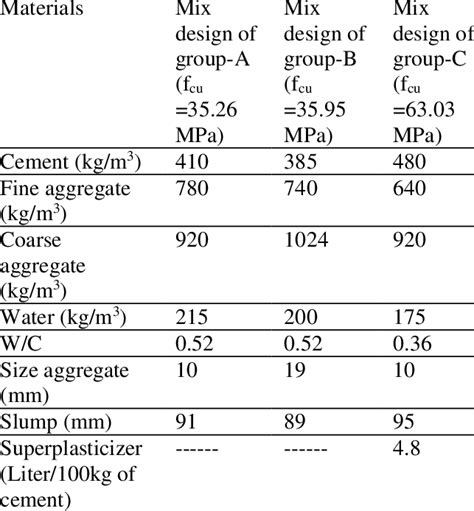 | Materials | Mix design of group-A ($f_{cu}$ =35.26 MPa) | Mix design of group-B ($f_{cu}$ =35.95 MPa) | Mix design of group-C ($f_{cu}$ =63.03 MPa) |
|---|---|---|---|
| Cement (kg/m$^3$) | 410 | 385 | 480 |
| Fine aggregate (kg/m$^3$) | 780 | 740 | 640 |
| Coarse aggregate (kg/m$^3$) | 920 | 1024 | 920 |
| Water (kg/m$^3$) | 215 | 200 | 175 |
| W/C | 0.52 | 0.52 | 0.36 |
| Size aggregate (mm) | 10 | 19 | 10 |
| Slump (mm) | 91 | 89 | 95 |
| Superplasticizer (Liter/100kg of cement) | ------ | ------ | 4.8 |